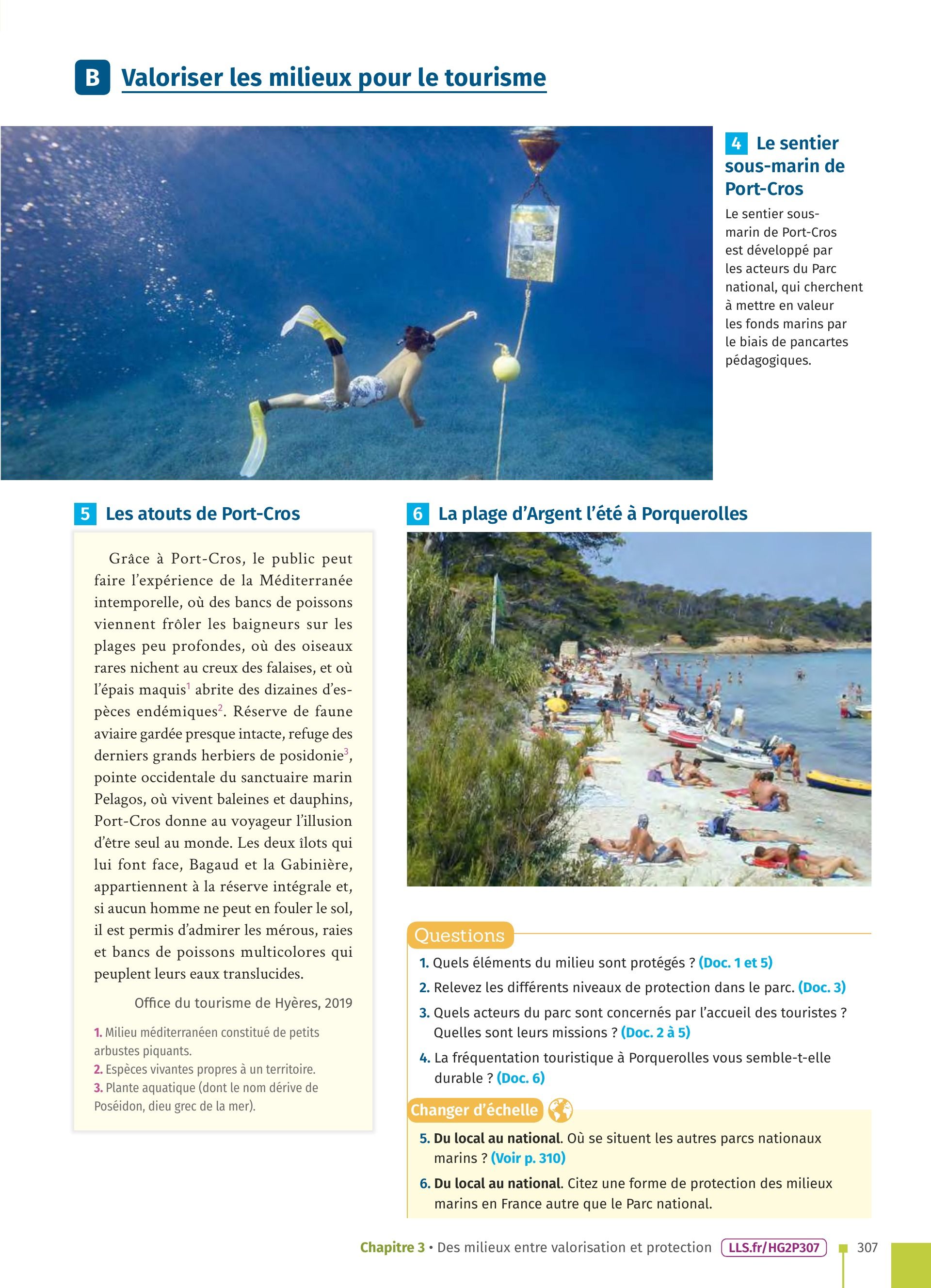 B Valoriser les milieux pour le tourisme

4 Le sentier sous-marin de Port-Cros

Le sentier sous-marin de Port-Cros est développé par les acteurs du Parc national, qui cherchent à mettre en valeur les fonds marins par le biais de pancartes pédagogiques.

5 Les atouts de Port-Cros

Grâce à Port-Cros, le public peut faire l'expérience de la Méditerranée intemporelle, où des bancs de poissons viennent frôler les baigneurs sur les plages peu profondes, où des oiseaux rares nichent au creux des falaises, et où l'épais maquis$^{1}$ abrite des dizaines d'espèces endémiques$^{2}$. Réserve de faune aviaire gardée presque intacte, refuge des derniers grands herbiers de posidonie$^{3}$, pointe occidentale du sanctuaire marin Pelagos, où vivent baleines et dauphins, Port-Cros donne au voyageur l'illusion d'être seul au monde. Les deux îlots qui lui font face, Bagaud et la Gabinière, appartiennent à la réserve intégrale et, si aucun homme ne peut en fouler le sol, il est permis d'admirer les mérous, raies et bancs de poissons multicolores qui peuplent leurs eaux translucides.

Office du tourisme de Hyères, 2019

1. Milieu méditerranéen constitué de petits arbustes piquants.
2. Espèces vivantes propres à un territoire.
3. Plante aquatique (dont le nom dérive de Poséidon, dieu grec de la mer).

6 La plage d'Argent l'été à Porquerolles

Questions

1. Quels éléments du milieu sont protégés ? (Doc. 1 et 5)
2. Relevez les différents niveaux de protection dans le parc. (Doc. 3)
3. Quels acteurs du parc sont concernés par l'accueil des touristes ? Quelles sont leurs missions ? (Doc. 2 à 5)
4. La fréquentation touristique à Porquerolles vous semble-t-elle durable ? (Doc. 6)

Changer d'échelle

5. Du local au national. Où se situent les autres parcs nationaux marins ? (Voir p. 310)
6. Du local au national. Citez une forme de protection des milieux marins en France autre que le Parc national.

Chapitre 3 • Des milieux entre valorisation et protection LLS.fr/HG2P307 307